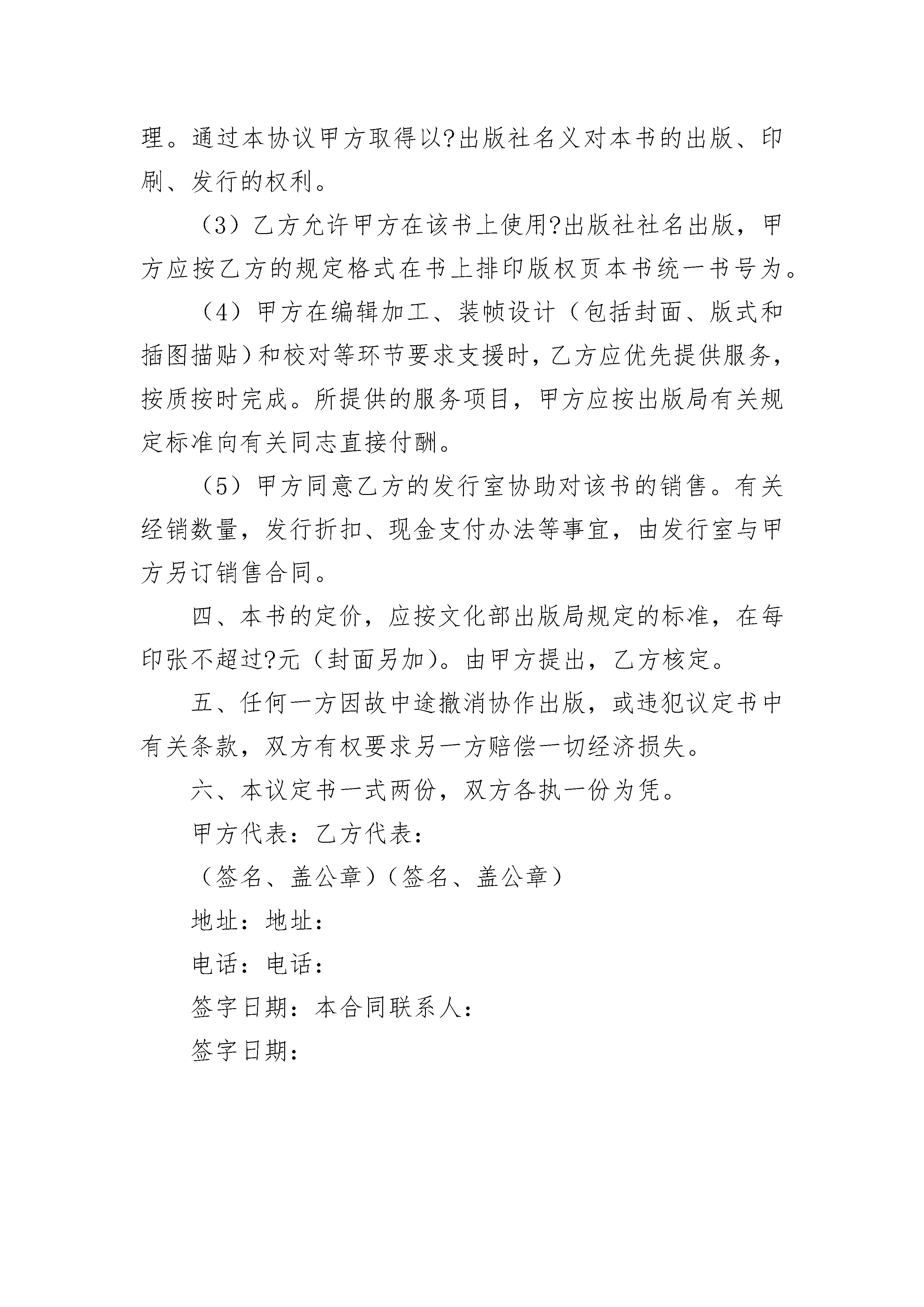 理。通过本协议甲方取得以?出版社名义对本书的出版、印刷、发行的权利。

（3）乙方允许甲方在该书上使用?出版社社名出版，甲方应按乙方的规定格式在书上排印版权页本书统一书号为。

（4）甲方在编辑加工、装帧设计（包括封面、版式和插图描贴）和校对等环节要求支援时，乙方应优先提供服务，按质按时完成。所提供的服务项目，甲方应按出版局有关规定标准向有关同志直接付酬。

（5）甲方同意乙方的发行室协助对该书的销售。有关经销数量，发行折扣、现金支付办法等事宜，由发行室与甲方另订销售合同。

四、本书的定价，应按文化部出版局规定的标准，在每印张不超过?元（封面另加）。由甲方提出，乙方核定。

五、任何一方因故中途撤消协作出版，或违犯议定书中有关条款，双方有权要求另一方赔偿一切经济损失。

六、本议定书一式两份，双方各执一份为凭。

甲方代表：乙方代表：

（签名、盖公章）（签名、盖公章）

地址：地址：

电话：电话：

签字日期：本合同联系人：

签字日期：